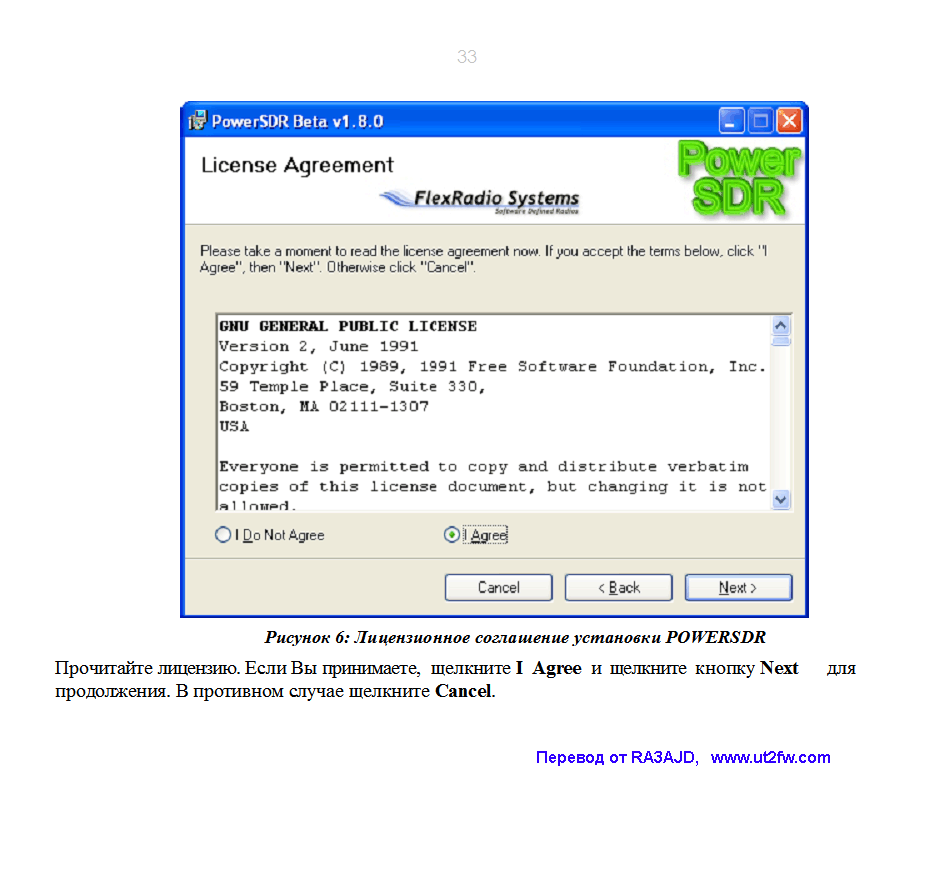 33

PowerSDR Beta v1.8.0

License Agreement

FlexRadio Systems

Software Defined Radios

Power SDR

Please take a moment to read the license agreement now. If you accept the terms below, click "I Agree", then "Next". Otherwise click "Cancel".

GNU GENERAL PUBLIC LICENSE
Version 2, June 1991
Copyright (C) 1989, 1991 Free Software Foundation, Inc.
59 Temple Place, Suite 330,
Boston, MA 02111-1307
USA

Everyone is permitted to copy and distribute verbatim copies of this license document, but changing it is not allowed.

I Do Not Agree

I Agree

Cancel

< Back

Next >

Рисунок 6: Лицензионное соглашение установки POWERSDR

Прочитайте лицензию. Если Вы принимаете, щелкните I Agree и щелкните кнопку Next для продолжения. В противном случае щелкните Cancel.

Перевод от RA3AJD, www.ut2fw.com